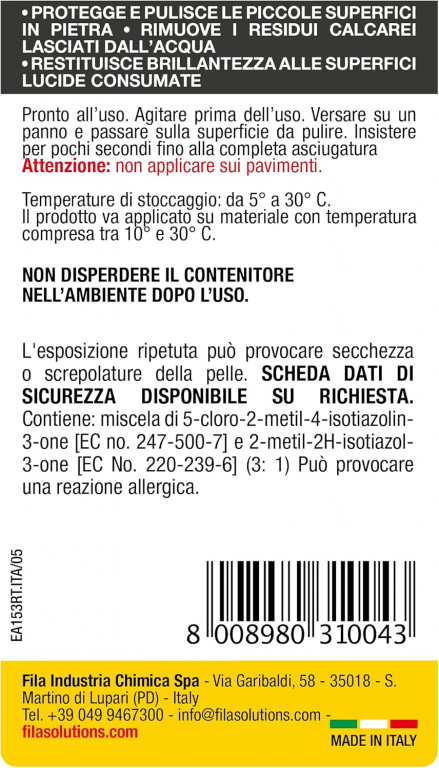 • PROTEGGE E PULISCE LE PICCOLE SUPERFICI IN PIETRA • RIMUOVE I RESIDUI CALCAREI LASCIATI DALL'ACQUA
• RESTITUISCE BRILLANTEZZA ALLE SUPERFICI LUCIDE CONSUMATE

Pronto all'uso. Agitare prima dell'uso. Versare su un panno e passare sulla superficie da pulire. Insistere per pochi secondi fino alla completa asciugatura
Attenzione: non applicare sui pavimenti.

Temperature di stoccaggio: da 5° a 30° C.
Il prodotto va applicato su materiale con temperatura compresa tra 10° e 30° C.

NON DISPERDERE IL CONTENITORE NELL'AMBIENTE DOPO L'USO.

L'esposizione ripetuta può provocare secchezza o screpolature della pelle. SCHEDA DATI DI SICUREZZA DISPONIBILE SU RICHIESTA. Contiene: miscela di 5-cloro-2-metil-4-isotiazolin-3-one [EC no. 247-500-7] e 2-metil-2H-isotiazol-3-one [EC No. 220-239-6] (3: 1) Può provocare una reazione allergica.

EA153RT.ITA/05

8 008980 310043

Fila Industria Chimica Spa - Via Garibaldi, 58 - 35018 - S. Martino di Lupari (PD) - Italy
Tel. +39 049 9467300 - info@filasolutions.com -
filasolutions.com

MADE IN ITALY